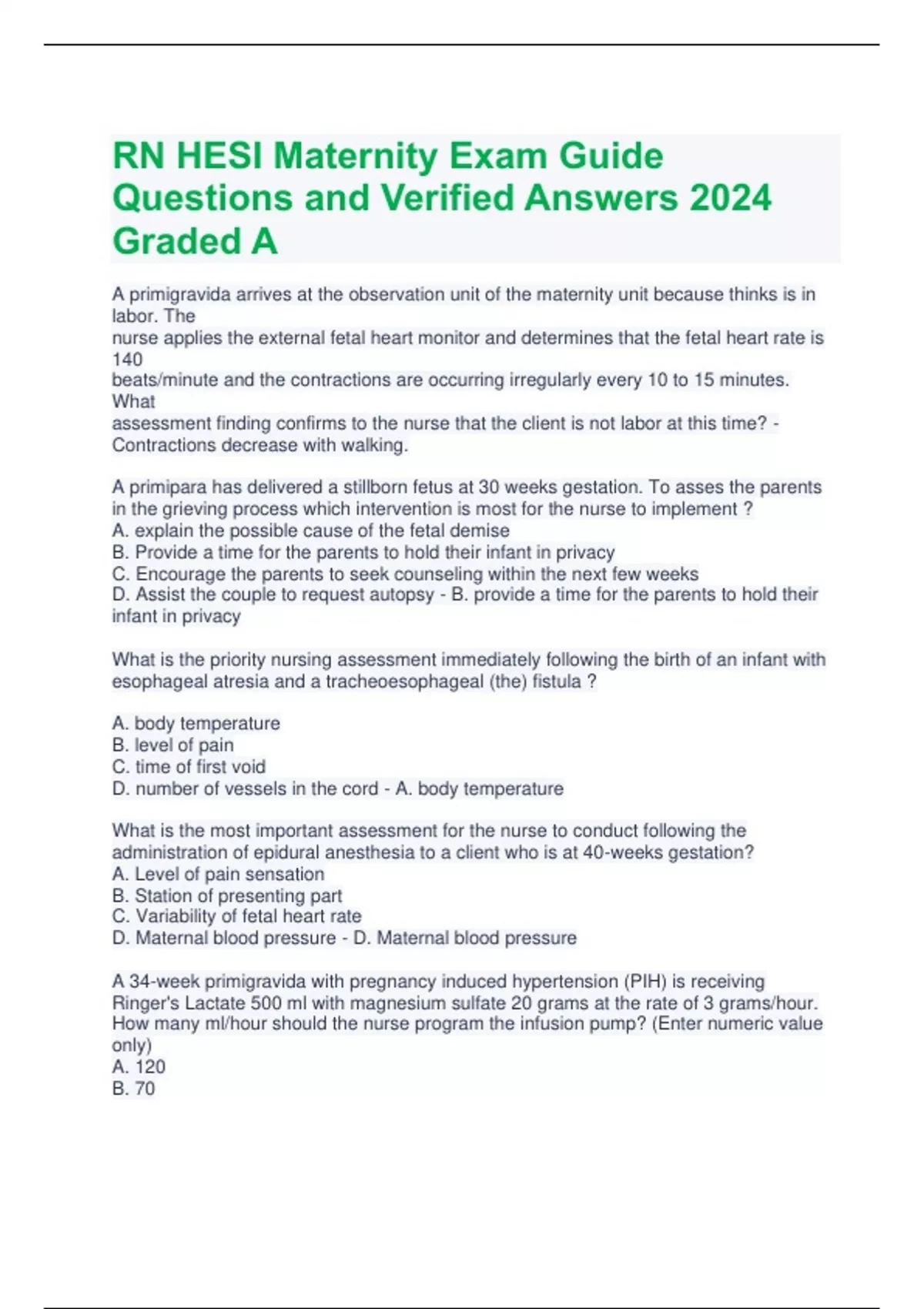 RN HESI Maternity Exam Guide Questions and Verified Answers 2024 Graded A

A primigravida arrives at the observation unit of the maternity unit because thinks is in labor. The nurse applies the external fetal heart monitor and determines that the fetal heart rate is 140 beats/minute and the contractions are occurring irregularly every 10 to 15 minutes. What assessment finding confirms to the nurse that the client is not labor at this time? - Contractions decrease with walking.

A primipara has delivered a stillborn fetus at 30 weeks gestation. To asses the parents in the grieving process which intervention is most for the nurse to implement ?
A. explain the possible cause of the fetal demise
B. Provide a time for the parents to hold their infant in privacy
C. Encourage the parents to seek counseling within the next few weeks
D. Assist the couple to request autopsy - B. provide a time for the parents to hold their infant in privacy

What is the priority nursing assessment immediately following the birth of an infant with esophageal atresia and a tracheoesophageal (the) fistula ?

A. body temperature
B. level of pain
C. time of first void
D. number of vessels in the cord - A. body temperature

What is the most important assessment for the nurse to conduct following the administration of epidural anesthesia to a client who is at 40-weeks gestation?
A. Level of pain sensation
B. Station of presenting part
C. Variability of fetal heart rate
D. Maternal blood pressure - D. Maternal blood pressure

A 34-week primigravida with pregnancy induced hypertension (PIH) is receiving Ringer's Lactate 500 ml with magnesium sulfate 20 grams at the rate of 3 grams/hour. How many ml/hour should the nurse program the infusion pump? (Enter numeric value only)
A. 120
B. 70